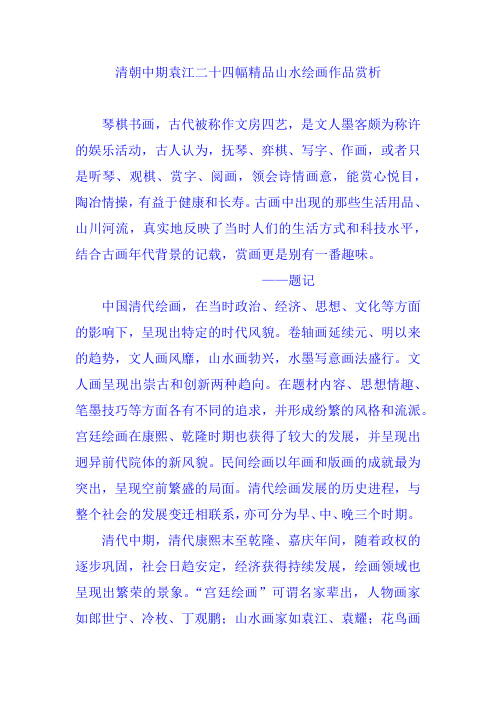 清朝中期袁江二十四幅精品山水绘画作品赏析

琴棋书画，古代被称作文房四艺，是文人墨客颇为称许的娱乐活动，古人认为，抚琴、弈棋、写字、作画，或者只是听琴、观棋、赏字、阅画，领会诗情画意，能赏心悦目，陶冶情操，有益于健康和长寿。古画中出现的那些生活用品、山川河流，真实地反映了当时人们的生活方式和科技水平，结合古画年代背景的记载，赏画更是别有一番趣味。

——题记

中国清代绘画，在当时政治、经济、思想、文化等方面的影响下，呈现出特定的时代风貌。卷轴画延续元、明以来的趋势，文人画风靡，山水画勃兴，水墨写意画法盛行。文人画呈现出崇古和创新两种趋向。在题材内容、思想情趣、笔墨技巧等方面各有不同的追求，并形成纷繁的风格和流派。宫廷绘画在康熙、乾隆时期也获得了较大的发展，并呈现出迥异前代院体的新风貌。民间绘画以年画和版画的成就最为突出，呈现空前繁盛的局面。清代绘画发展的历史进程，与整个社会的发展变迁相联系，亦可分为早、中、晚三个时期。

清代中期，清代康熙末至乾隆、嘉庆年间，随着政权的逐步巩固，社会日趋安定，经济获得持续发展，绘画领域也呈现出繁荣的景象。“宫廷绘画”可谓名家辈出，人物画家如郎世宁、冷枚、丁观鹏；山水画家如袁江、袁耀；花鸟画